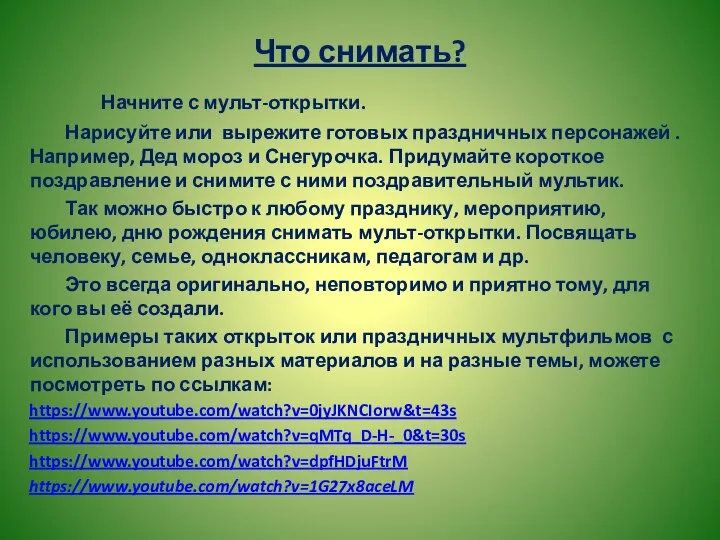 Что снимать?

Начните с мульт-открытки.

Нарисуйте или вырежите готовых праздничных персонажей . Например, Дед мороз и Снегурочка. Придумайте короткое поздравление и снимите с ними поздравительный мультик.

Так можно быстро к любому празднику, мероприятию, юбилею, дню рождения снимать мульт-открытки. Посвящать человеку, семье, одноклассникам, педагогам и др.

Это всегда оригинально, неповторимо и приятно тому, для кого вы её создали.

Примеры таких открыток или праздничных мультфильмов с использованием разных материалов и на разные темы, можете посмотреть по ссылкам:

https://www.youtube.com/watch?v=0jyJKNCIorw&t=43s
https://www.youtube.com/watch?v=qMTq_D-H-_0&t=30s
https://www.youtube.com/watch?v=dpfHDjuFtrM
https://www.youtube.com/watch?v=1G27x8aceLM